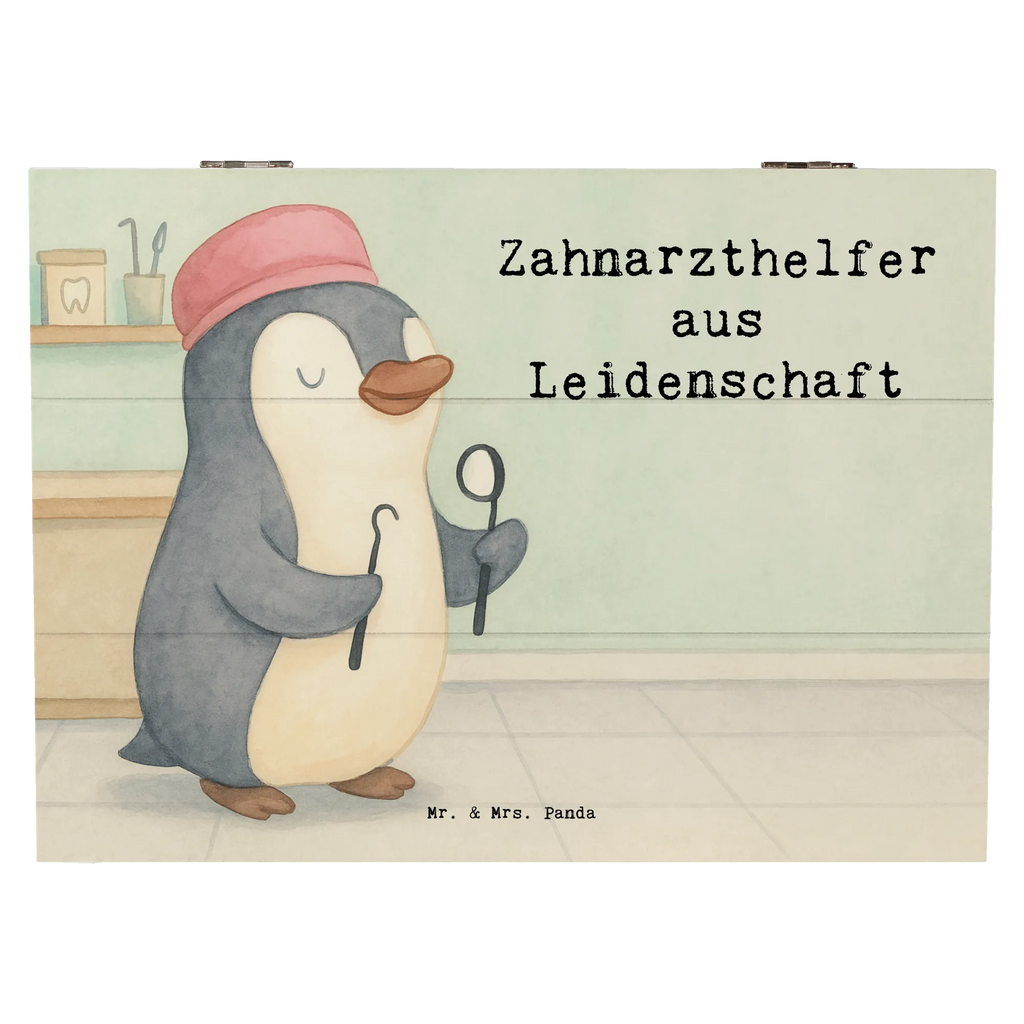 Zahnarzthelfer
aus
Leidenschaft

Mr. & Mrs. Panda